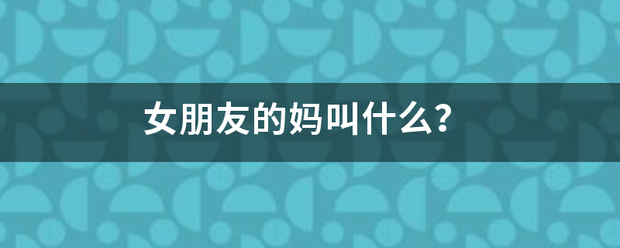 女朋友的妈叫什么?